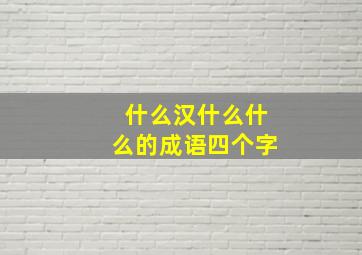 什么汉什么什么的成语四个字